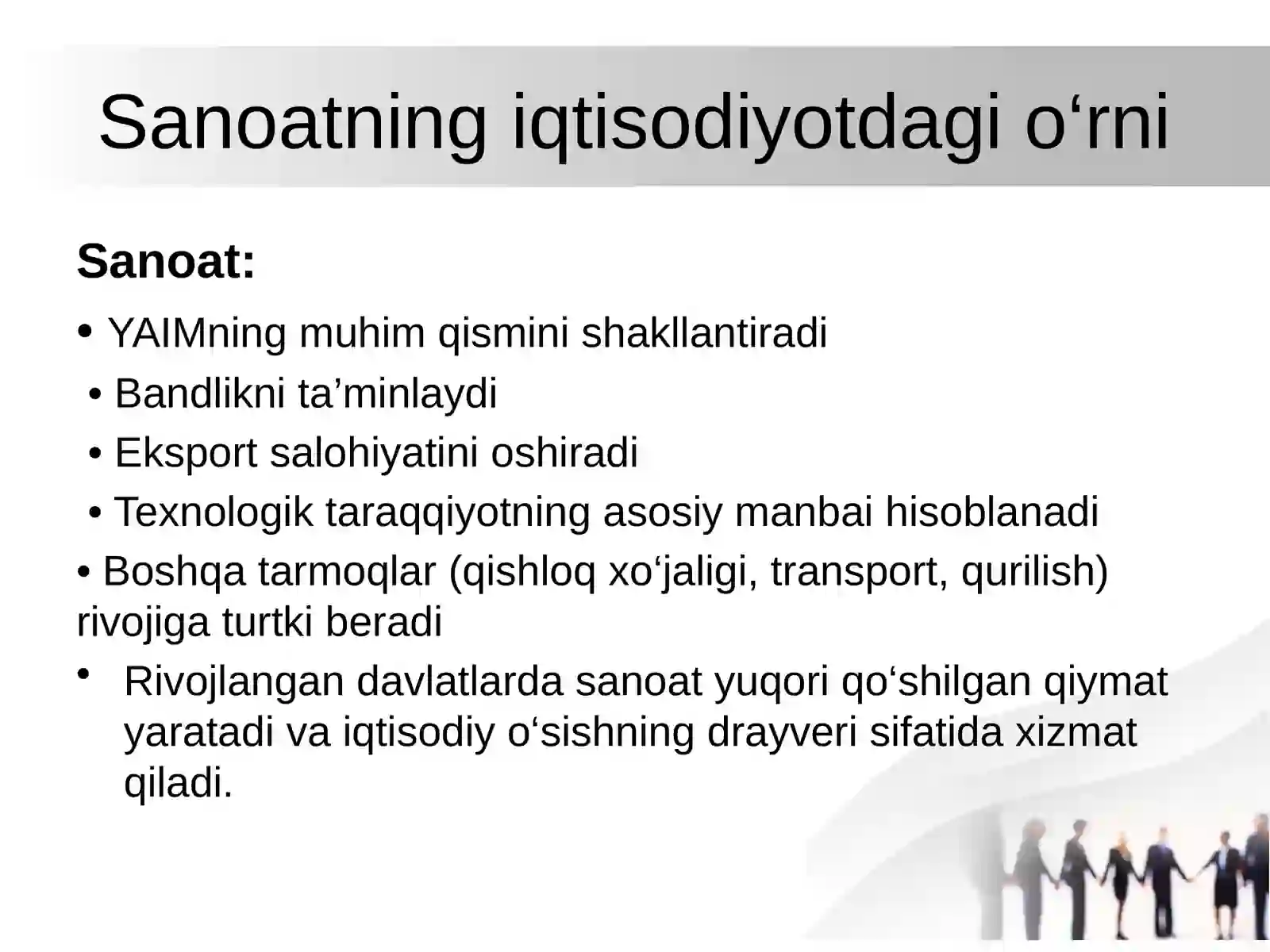 Sanoatning iqtisodiyotdagi o‘rni

Sanoat:

• YAIMning muhim qismini shakllantiradi

• Bandlikni ta’minlaydi

• Eksport salohiyatini oshiradi

• Texnologik taraqqiyotning asosiy manbai hisoblanadi

• Boshqa tarmoqlar (qishloq xo‘jaligi, transport, qurilish) rivojiga turtki beradi

• Rivojlangan davlatlarda sanoat yuqori qo‘shilgan qiymat yaratadi va iqtisodiy o‘sishning drayveri sifatida xizmat qiladi.